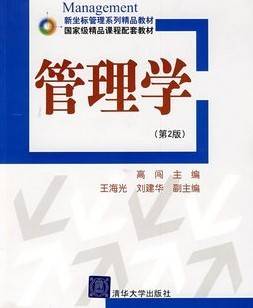 Management
新坐标管理系列精品教材
国家级精品课程配套教材

管理学

（第2版）

高闯 主编
王海光 刘建华 副主编

清华大学出版社